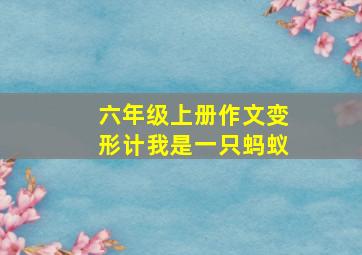 六年级上册作文变形计我是一只蚂蚁